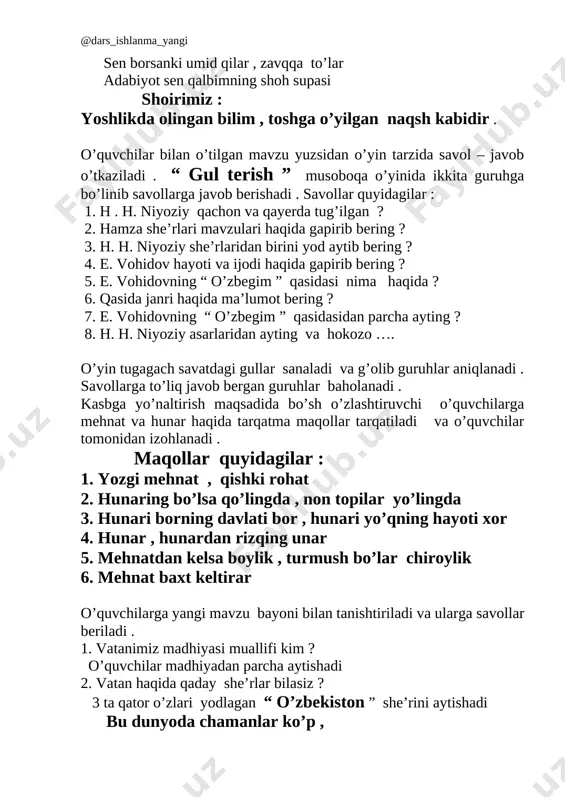 @dars_ishlanma_yangi

Sen borsanki umid qilar , zavqqa to'lar
Adabiyot sen qalbimning shoh supasi

Shoirimiz :
Yoshlikda olingan bilim , toshga o'yilgan naqsh kabidir .

O'quvchilar bilan o'tilgan mavzu yuzsidan o'yin tarzida savol – javob o'tkaziladi . " Gul terish " musoboqa o'yinida ikkita guruhga bo'linib savollarga javob berishadi . Savollar quyidagilar :
1. H . H. Niyoziy qachon va qayerda tug'ilgan ?
2. Hamza she'rlari mavzulari haqida gapirib bering ?
3. H. H. Niyoziy she'rlaridan birini yod aytib bering ?
4. E. Vohidov hayoti va ijodi haqida gapirib bering ?
5. E. Vohidovning " O'zbegim " qasidasi nima haqida ?
6. Qasida janri haqida ma'lumot bering ?
7. E. Vohidovning " O'zbegim " qasidasidan parcha ayting ?
8. H. H. Niyoziy asarlaridan ayting va hokozo ….

O'yin tugagach savatdagi gullar sanaladi va g'olib guruhlar aniqlanadi . Savollarga to'liq javob bergan guruhlar baholanadi .
Kasbga yo'naltirish maqsadida bo'sh o'zlashtiruvchi o'quvchilarga mehnat va hunar haqida tarqatma maqollar tarqatiladi va o'quvchilar tomonidan izohlanadi .

Maqollar quyidagilar :
1. Yozgi mehnat , qishki rohat
2. Hunaring bo'lsa qo'lingda , non topilar yo'lingda
3. Hunari borning davlati bor , hunari yo'qning hayoti xor
4. Hunar , hunardan rizqing unar
5. Mehnatdan kelsa boylik , turmush bo'lar chiroylik
6. Mehnat baxt keltirar

O'quvchilarga yangi mavzu bayoni bilan tanishtiriladi va ularga savollar beriladi .
1. Vatanimiz madhiyasi muallifi kim ?
O'quvchilar madhiyadan parcha aytishadi
2. Vatan haqida qaday she'rlar bilasiz ?
3 ta qator o'zlari yodlagan " O'zbekiston " she'rini aytishadi
Bu dunyoda chamanlar ko'p ,